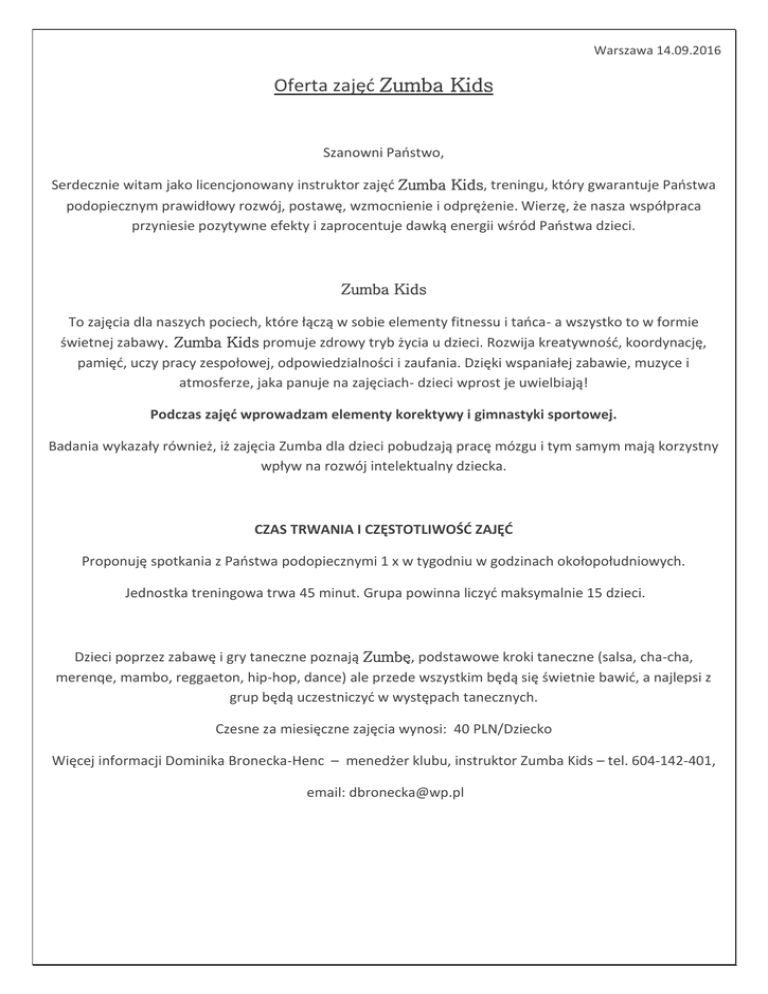 Warszawa 14.09.2016

Oferta zajęć Zumba Kids

Szanowni Państwo,

Serdecznie witam jako licencjonowany instruktor zajęć Zumba Kids, treningu, który gwarantuje Państwa podopiecznym prawidłowy rozwój, postawę, wzmocnienie i odprężenie. Wierzę, że nasza współpraca przyniesie pozytywne efekty i zaprocentuje dawką energii wśród Państwa dzieci.

Zumba Kids

To zajęcia dla naszych pociech, które łączą w sobie elementy fitnessu i tańca- a wszystko to w formie świetnej zabawy. Zumba Kids promuje zdrowy tryb życia u dzieci. Rozwija kreatywność, koordynację, pamięć, uczy pracy zespołowej, odpowiedzialności i zaufania. Dzięki wspaniałej zabawie, muzyce i atmosferze, jaka panuje na zajęciach- dzieci wprost je uwielbiają!

Podczas zajęć wprowadzam elementy korektywy i gimnastyki sportowej.

Badania wykazały również, iż zajęcia Zumba dla dzieci pobudzają pracę mózgu i tym samym mają korzystny wpływ na rozwój intelektualny dziecka.

CZAS TRWANIA I CZĘSTOTLIWOŚĆ ZAJĘĆ

Proponuję spotkania z Państwa podopiecznymi 1 x w tygodniu w godzinach okołopołudniowych.

Jednostka treningowa trwa 45 minut. Grupa powinna liczyć maksymalnie 15 dzieci.

Dzieci poprzez zabawę i gry taneczne poznają Zumbę, podstawowe kroki taneczne (salsa, cha-cha, merenqe, mambo, reggaeton, hip-hop, dance) ale przede wszystkim będą się świetnie bawić, a najlepsi z grup będą uczestniczyć w występach tanecznych.

Czesne za miesięczne zajęcia wynosi: 40 PLN/Dziecko

Więcej informacji Dominika Bronecka-Henc – menedżer klubu, instruktor Zumba Kids – tel. 604-142-401,

email: dbronecka@wp.pl